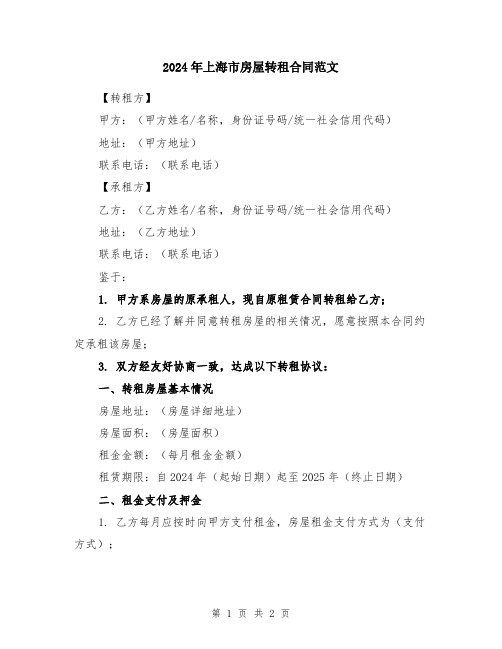 2024年上海市房屋转租合同范文

【转租方】

甲方：（甲方姓名/名称，身份证号码/统一社会信用代码）

地址：（甲方地址）

联系电话：（联系电话）

【承租方】

乙方：（乙方姓名/名称，身份证号码/统一社会信用代码）

地址：（乙方地址）

联系电话：（联系电话）

鉴于：

1. 甲方系房屋的原承租人，现自原租赁合同转租给乙方；

2. 乙方已经了解并同意转租房屋的相关情况，愿意按照本合同约定承租该房屋；

3. 双方经友好协商一致，达成以下转租协议：

一、转租房屋基本情况

房屋地址：（房屋详细地址）

房屋面积：（房屋面积）

租金金额：（每月租金金额）

租赁期限：自2024年（起始日期）起至2025年（终止日期）

二、租金支付及押金

1. 乙方每月应按时向甲方支付租金，房屋租金支付方式为（支付方式）；

第 1 页 共 2 页